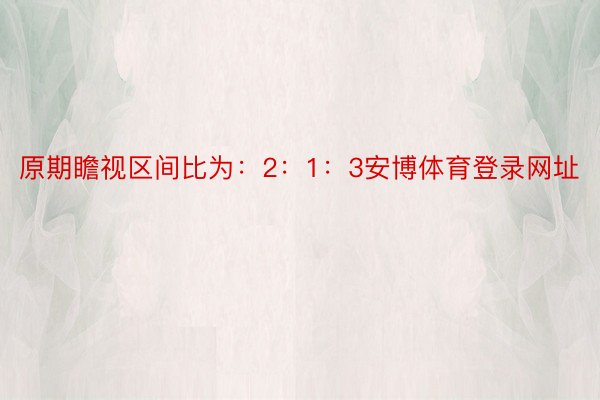 原期瞻视区间比为：2：1：3安博体育登录网址